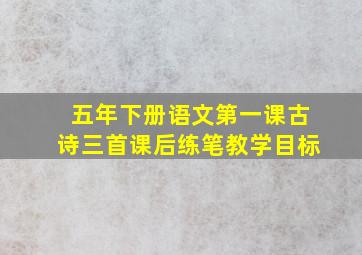 五年下册语文第一课古诗三首课后练笔教学目标